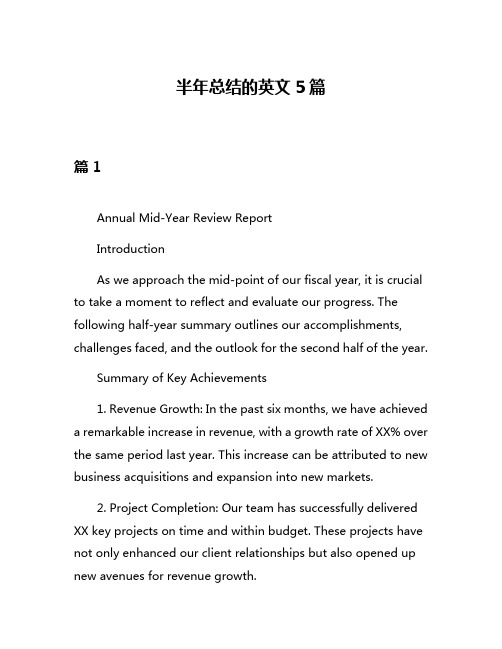 半年总结的英文 5 篇

篇 1

Annual Mid-Year Review Report

Introduction

As we approach the mid-point of our fiscal year, it is crucial to take a moment to reflect and evaluate our progress. The following half-year summary outlines our accomplishments, challenges faced, and the outlook for the second half of the year.

Summary of Key Achievements

1. Revenue Growth: In the past six months, we have achieved a remarkable increase in revenue, with a growth rate of XX% over the same period last year. This increase can be attributed to new business acquisitions and expansion into new markets.

2. Project Completion: Our team has successfully delivered XX key projects on time and within budget. These projects have not only enhanced our client relationships but also opened up new avenues for revenue growth.